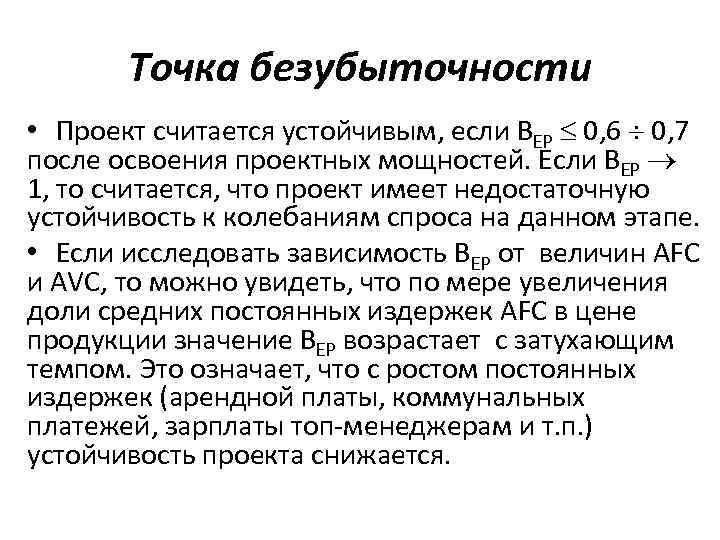 Точка безубыточности

• Проект считается устойчивым, если $B_{EP} \leq 0,6 \div 0,7$ после освоения проектных мощностей. Если $B_{EP} \rightarrow 1$, то считается, что проект имеет недостаточную устойчивость к колебаниям спроса на данном этапе.

• Если исследовать зависимость $B_{EP}$ от величин AFC и AVC, то можно увидеть, что по мере увеличения доли средних постоянных издержек AFC в цене продукции значение $B_{EP}$ возрастает с затухающим темпом. Это означает, что с ростом постоянных издержек (арендной платы, коммунальных платежей, зарплаты топ-менеджерам и т.п.) устойчивость проекта снижается.